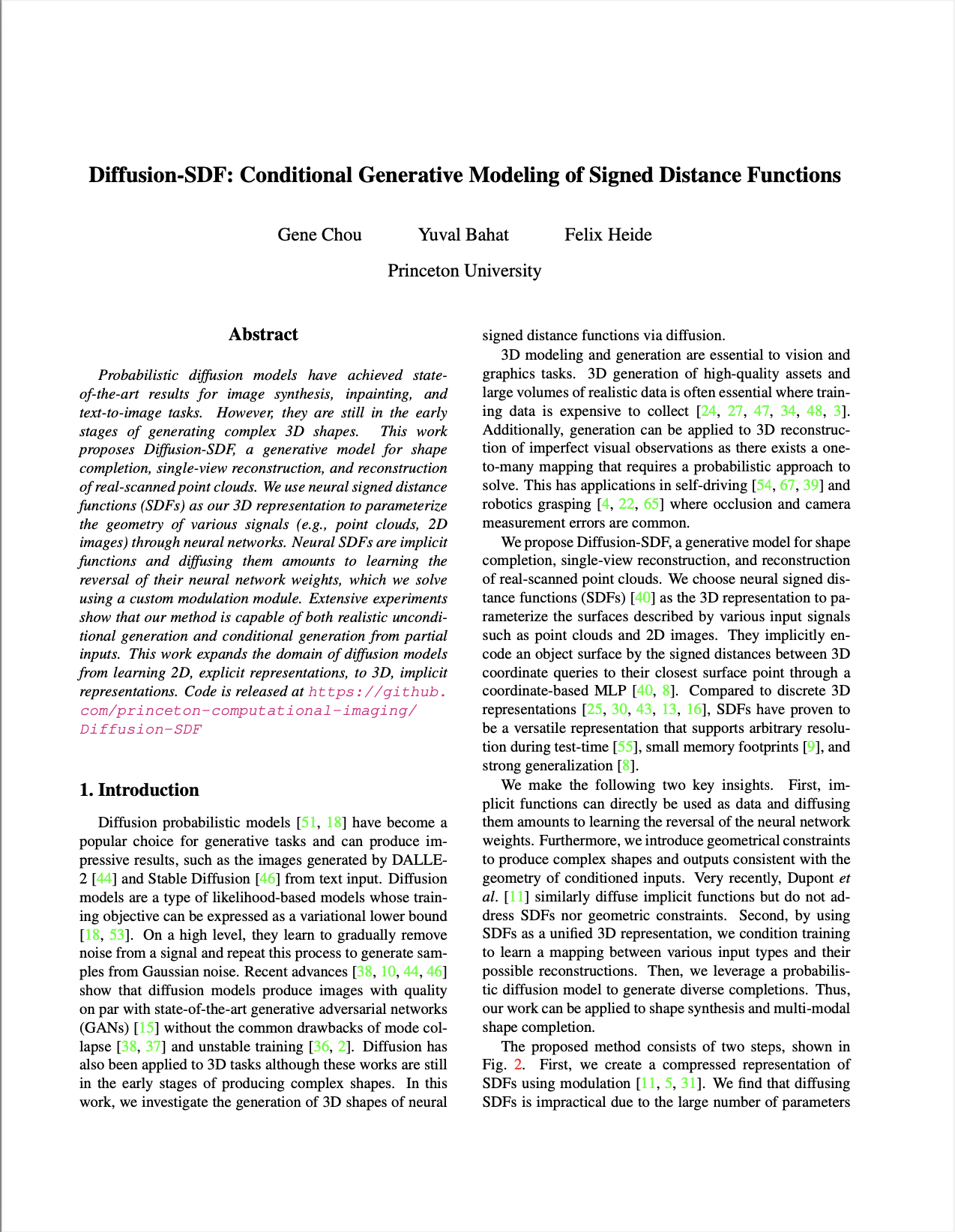 Diffusion-SDF: Conditional Generative Modeling of Signed Distance Functions

Gene Chou Yuval Bahat Felix Heide

Princeton University

Abstract

Probabilistic diffusion models have achieved state-of-the-art results for image synthesis, inpainting, and text-to-image tasks. However, they are still in the early stages of generating complex 3D shapes. This work proposes Diffusion-SDF, a generative model for shape completion, single-view reconstruction, and reconstruction of real-scanned point clouds. We use neural signed distance functions (SDFs) as our 3D representation to parameterize the geometry of various signals (e.g., point clouds, 2D images) through neural networks. Neural SDFs are implicit functions and diffusing them amounts to learning the reversal of their neural network weights, which we solve using a custom modulation module. Extensive experiments show that our method is capable of both realistic unconditional generation and conditional generation from partial inputs. This work expands the domain of diffusion models from learning 2D, explicit representations, to 3D, implicit representations. Code is released at https://github.com/princeton-computational-imaging/Diffusion-SDF

1. Introduction

Diffusion probabilistic models [51, 18] have become a popular choice for generative tasks and can produce impressive results, such as the images generated by DALLE-2 [44] and Stable Diffusion [46] from text input. Diffusion models are a type of likelihood-based models whose training objective can be expressed as a variational lower bound [18, 53]. On a high level, they learn to gradually remove noise from a signal and repeat this process to generate samples from Gaussian noise. Recent advances [38, 10, 44, 46] show that diffusion models produce images with quality on par with state-of-the-art generative adversarial networks (GANs) [15] without the common drawbacks of mode collapse [38, 37] and unstable training [36, 2]. Diffusion has also been applied to 3D tasks although these works are still in the early stages of producing complex shapes. In this work, we investigate the generation of 3D shapes of neural signed distance functions via diffusion.

3D modeling and generation are essential to vision and graphics tasks. 3D generation of high-quality assets and large volumes of realistic data is often essential where training data is expensive to collect [24, 27, 47, 34, 48, 3]. Additionally, generation can be applied to 3D reconstruction of imperfect visual observations as there exists a one-to-many mapping that requires a probabilistic approach to solve. This has applications in self-driving [54, 67, 39] and robotics grasping [4, 22, 65] where occlusion and camera measurement errors are common.

We propose Diffusion-SDF, a generative model for shape completion, single-view reconstruction, and reconstruction of real-scanned point clouds. We choose neural signed distance functions (SDFs) [40] as the 3D representation to parameterize the surfaces described by various input signals such as point clouds and 2D images. They implicitly encode an object surface by the signed distances between 3D coordinate queries to their closest surface point through a coordinate-based MLP [40, 8]. Compared to discrete 3D representations [25, 30, 43, 13, 16], SDFs have proven to be a versatile representation that supports arbitrary resolution during test-time [55], small memory footprints [9], and strong generalization [8].

We make the following two key insights. First, implicit functions can directly be used as data and diffusing them amounts to learning the reversal of the neural network weights. Furthermore, we introduce geometrical constraints to produce complex shapes and outputs consistent with the geometry of conditioned inputs. Very recently, Dupont et al. [11] similarly diffuse implicit functions but do not address SDFs nor geometric constraints. Second, by using SDFs as a unified 3D representation, we condition training to learn a mapping between various input types and their possible reconstructions. Then, we leverage a probabilistic diffusion model to generate diverse completions. Thus, our work can be applied to shape synthesis and multi-modal shape completion.

The proposed method consists of two steps, shown in Fig. 2. First, we create a compressed representation of SDFs using modulation [11, 5, 31]. We find that diffusing SDFs is impractical due to the large number of parameters